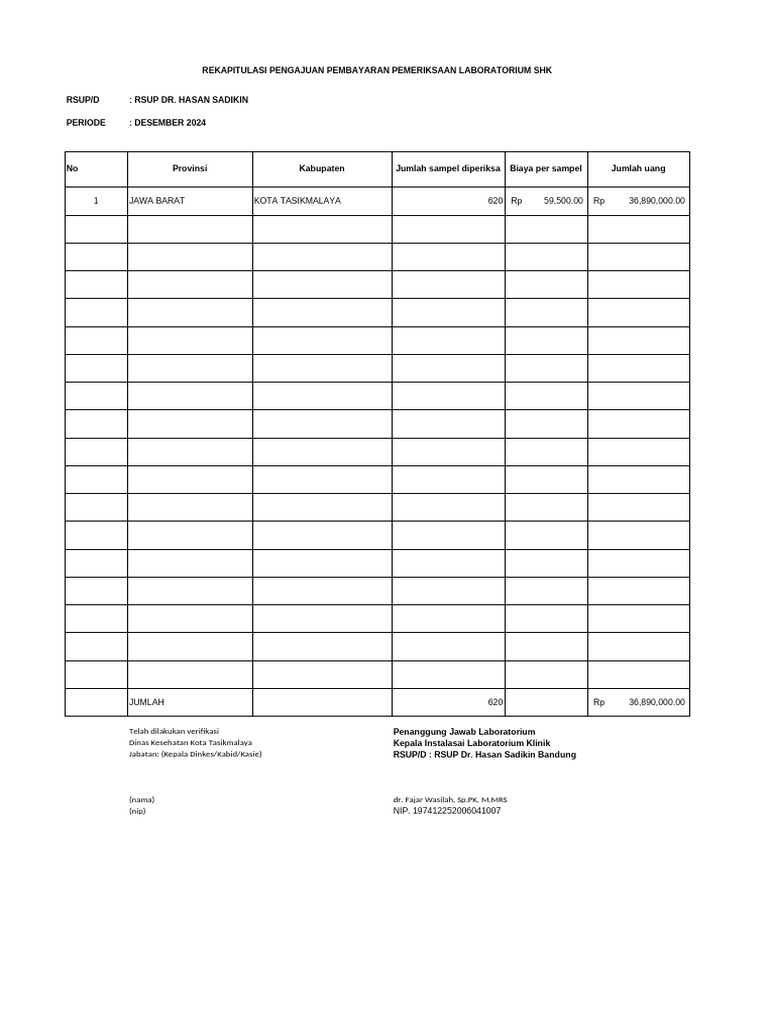 REKAPITULASI PENGAJUAN PEMBAYARAN PEMERIKSAAN LABORATORIUM SHK

RSUP/D : RSUP DR. HASAN SADIKIN

PERIODE : DESEMBER 2024

| No | Provinsi | Kabupaten | Jumlah sampel diperiksa | Biaya per sampel | Jumlah uang |
|---|---|---|---|---|---|
| 1 | JAWA BARAT | KOTA TASIKMALAYA | 620 | Rp 59,500.00 | Rp 36,890,000.00 |
| | | | | | |
| | | | | | |
| | | | | | |
| | | | | | |
| | | | | | |
| | | | | | |
| | | | | | |
| | | | | | |
| | | | | | |
| | | | | | |
| | | | | | |
| | | | | | |
| | | | | | |
| | | | | | |
| | | | | | |
| | | | | | |
| | | | | | |
| | JUMLAH | | 620 | | Rp 36,890,000.00 |

Telah dilakukan verifikasi
Dinas Kesehatan Kota Tasikmalaya
Jabatan: (Kepala Dinkes/Kabid/Kasie)

(nama)
(nip)

Penanggung Jawab Laboratorium
Kepala Instalasai Laboratorium Klinik
RSUP/D : RSUP Dr. Hasan Sadikin Bandung

dr. Fajar Wasilah, Sp.PK, M.MRS
NIP. 197412252006041007